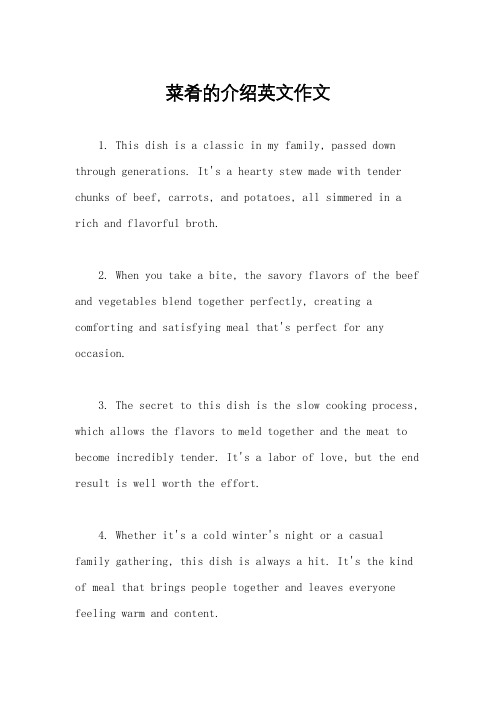 菜肴的介绍英文作文

1. This dish is a classic in my family, passed down through generations. It's a hearty stew made with tender chunks of beef, carrots, and potatoes, all simmered in a rich and flavorful broth.

2. When you take a bite, the savory flavors of the beef and vegetables blend together perfectly, creating a comforting and satisfying meal that's perfect for any occasion.

3. The secret to this dish is the slow cooking process, which allows the flavors to meld together and the meat to become incredibly tender. It's a labor of love, but the end result is well worth the effort.

4. Whether it's a cold winter's night or a casual family gathering, this dish is always a hit. It's the kind of meal that brings people together and leaves everyone feeling warm and content.